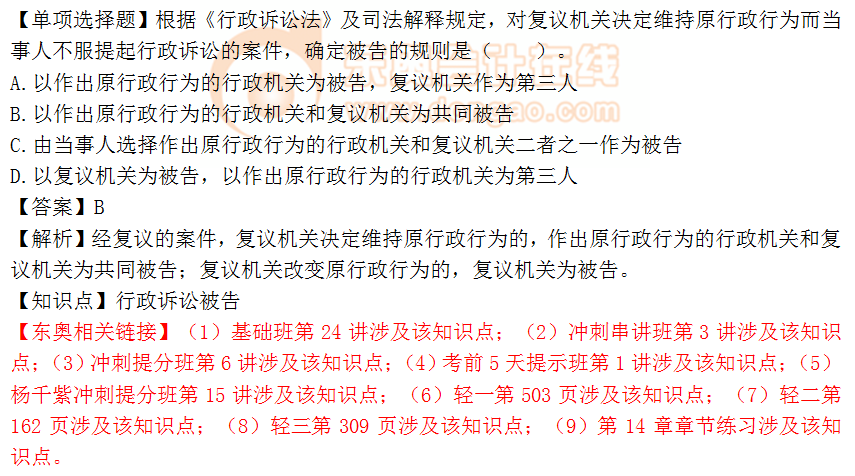 【单项选择题】根据《行政诉讼法》及司法解释规定，对复议机关决定维持原行政行为而当事人不服提起行政诉讼的案件，确定被告的规则是（　　）。
A. 以作出原行政行为的行政机关为被告，复议机关作为第三人
B. 以作出原行政行为的行政机关和复议机关为共同被告
C. 由当事人选择作出原行政行为的行政机关和复议机关二者之一作为被告
D. 以复议机关为被告，以作出原行政行为的行政机关为第三人
【答案】B
【解析】经复议的案件，复议机关决定维持原行政行为的，作出原行政行为的行政机关和复议机关为共同被告；复议机关改变原行政行为的，复议机关为被告。
【知识点】行政诉讼被告
【东奥相关链接】（1）基础班第 24 讲涉及该知识点；（2）冲刺串讲班第 3 讲涉及该知识点；（3）冲刺提分班第 6 讲涉及该知识点；（4）考前 5 天提示班第 1 讲涉及该知识点；（5）杨千紫冲刺提分班第 15 讲涉及该知识点；（6）轻一第 503 页涉及该知识点；（7）轻二第 162 页涉及该知识点；（8）轻三第 309 页涉及该知识点；（9）第 14 章章节练习涉及该知识点。